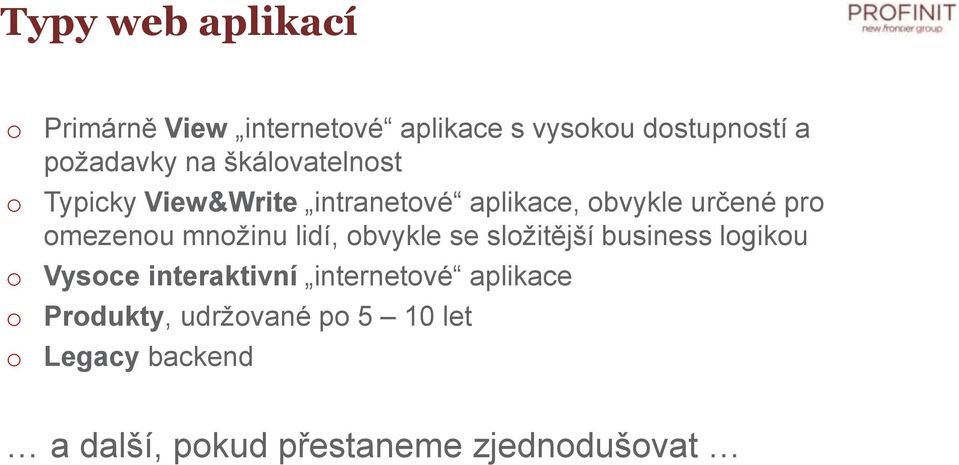 Typy web aplikací

PROFINIT
new frontier group

o Primárně View „internetové“ aplikace s vysokou dostupností a požadavky na škálovatelnost
o Typicky View&Write „intranetové“ aplikace, obvykle určené pro omezenou množinu lidí, obvykle se složitější business logikou
o Vysoce interaktivní „internetové“ aplikace
o Produkty, udržované po 5 – 10 let
o Legacy backend

… a další, pokud přestaneme zjednodušovat …